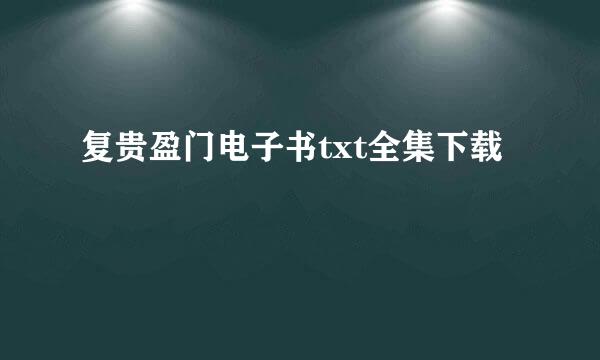 复贵盈门电子书txt全集下载